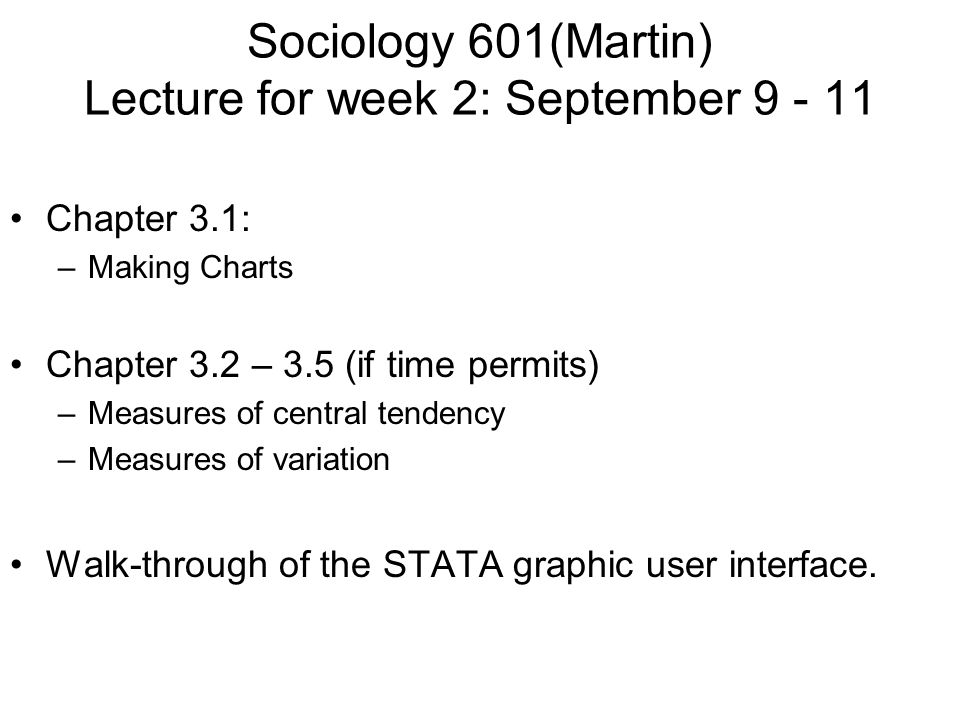 Sociology 601(Martin)
Lecture for week 2: September 9 - 11

• Chapter 3.1:
– Making Charts

• Chapter 3.2 – 3.5 (if time permits)
– Measures of central tendency
– Measures of variation

• Walk-through of the STATA graphic user interface.